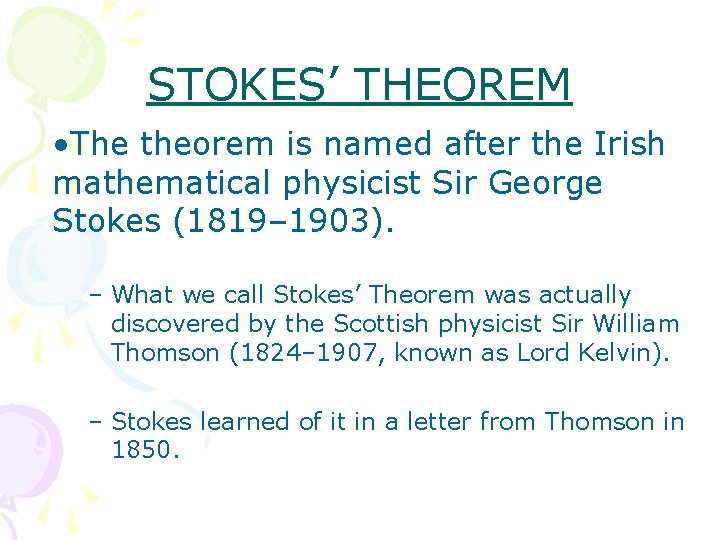 STOKES’ THEOREM

•The theorem is named after the Irish mathematical physicist Sir George Stokes (1819–1903).

– What we call Stokes’ Theorem was actually discovered by the Scottish physicist Sir William Thomson (1824–1907, known as Lord Kelvin).

– Stokes learned of it in a letter from Thomson in 1850.